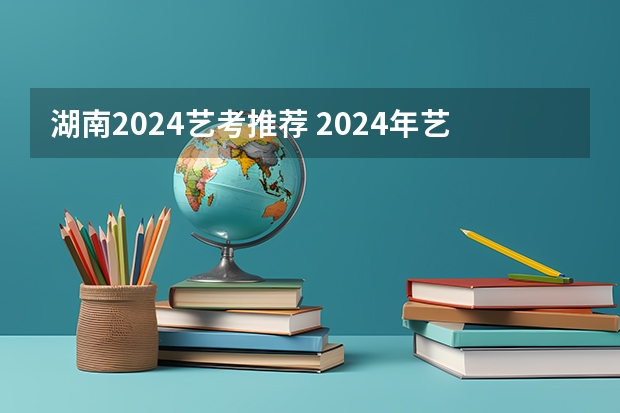 湖南2024艺考推荐 2024年艺